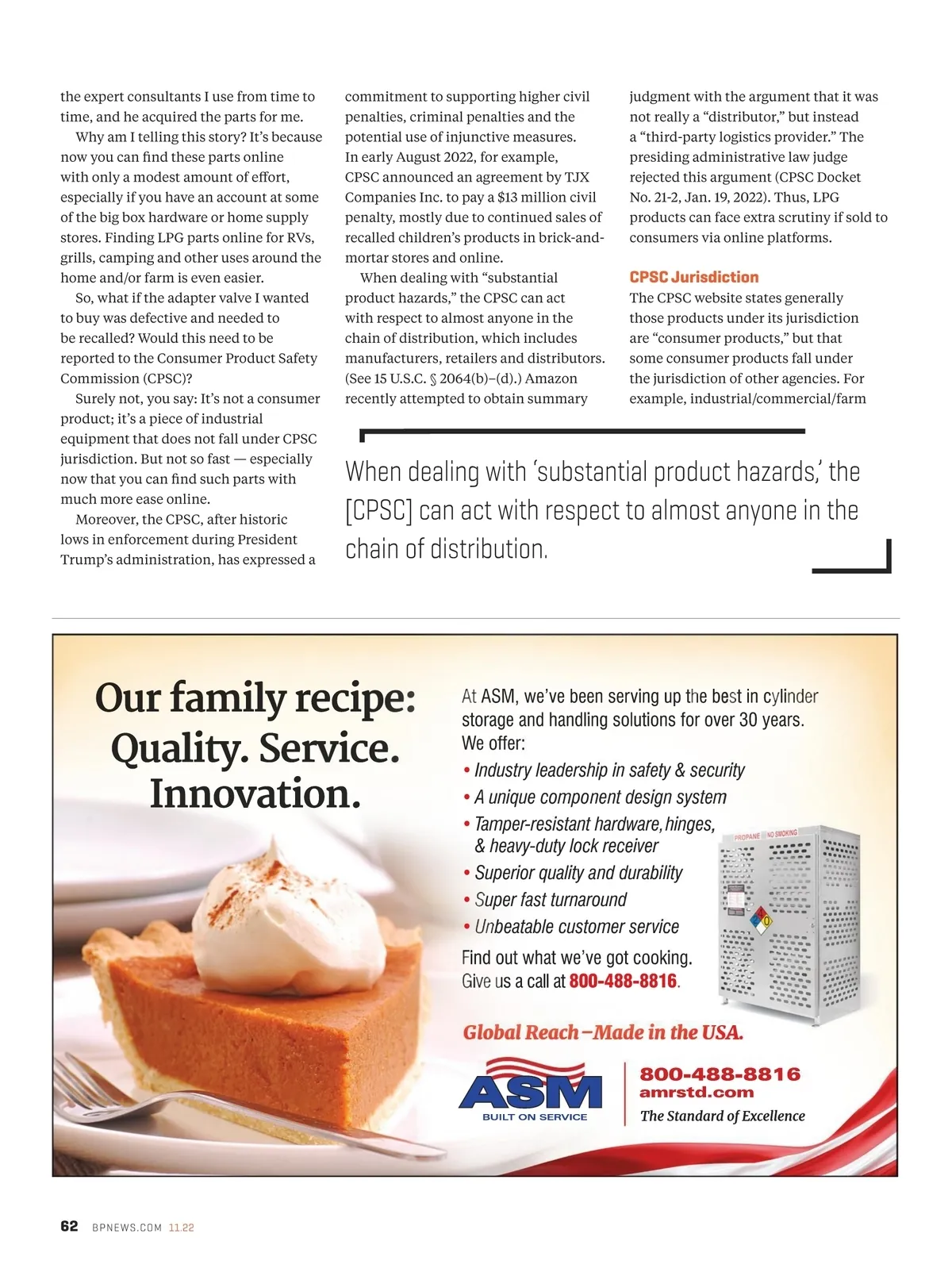 the expert consultants I use from time to time, and he acquired the parts for me.

Why am I telling this story? It's because now you can find these parts online with only a modest amount of effort, especially if you have an account at some of the big box hardware or home supply stores. Finding LPG parts online for RVs, grills, camping and other uses around the home and/or farm is even easier.

So, what if the adapter valve I wanted to buy was defective and needed to be recalled? Would this need to be reported to the Consumer Product Safety Commission (CPSC)?

Surely not, you say: It's not a consumer product; it's a piece of industrial equipment that does not fall under CPSC jurisdiction. But not so fast — especially now that you can find such parts with much more ease online.

Moreover, the CPSC, after historic lows in enforcement during President Trump's administration, has expressed a commitment to supporting higher civil penalties, criminal penalties and the potential use of injunctive measures. In early August 2022, for example, CPSC announced an agreement by TJX Companies Inc. to pay a $13 million civil penalty, mostly due to continued sales of recalled children's products in brick-and-mortar stores and online.

When dealing with "substantial product hazards," the CPSC can act with respect to almost anyone in the chain of distribution, which includes manufacturers, retailers and distributors. (See 15 U.S.C. § 2064(b)–(d).) Amazon recently attempted to obtain summary judgment with the argument that it was not really a "distributor," but instead a "third-party logistics provider." The presiding administrative law judge rejected this argument (CPSC Docket No. 21-2, Jan. 19, 2022). Thus, LPG products can face extra scrutiny if sold to consumers via online platforms.

CPSC Jurisdiction
The CPSC website states generally those products under its jurisdiction are "consumer products," but that some consumer products fall under the jurisdiction of other agencies. For example, industrial/commercial/farm

When dealing with 'substantial product hazards,' the [CPSC] can act with respect to almost anyone in the chain of distribution.

Our family recipe: Quality. Service. Innovation.

At ASM, we've been serving up the best in cylinder storage and handling solutions for over 30 years. We offer:
• Industry leadership in safety & security
• A unique component design system
• Tamper-resistant hardware, hinges, & heavy-duty lock receiver
• Superior quality and durability
• Super fast turnaround
• Unbeatable customer service

Find out what we've got cooking. Give us a call at 800-488-8816.

PROPANE NO SMOKING

Global Reach–Made in the USA.

ASM
BUILT ON SERVICE

800-488-8816
amrstd.com
The Standard of Excellence

62 BPNEWS.COM 11.22